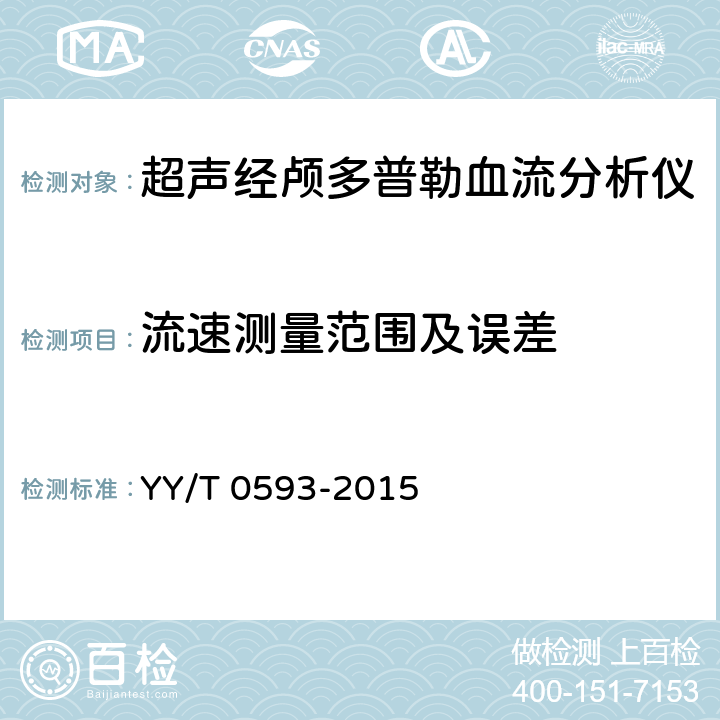 MA CNAS AC ilac-MRA

检测对象： 超声经颅多普勒血流分析仪

检测项目： 流速测量范围及误差

检测标准： YY/T 0593-2015

百检
Baijiantest.com

做检测 上百检
400-151-7153